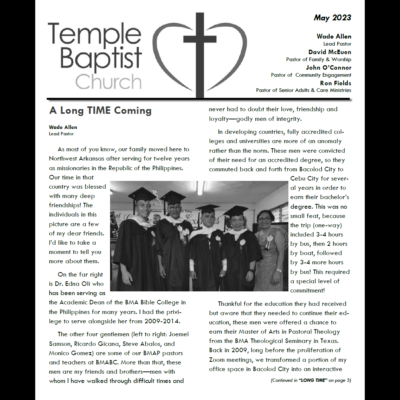 Temple Baptist Church

May 2023

Wade Allen
Lead Pastor
David McEuen
Pastor of Family & Worship
John O'Connor
Pastor of Community Engagement
Ron Fields
Pastor of Senior Adults & Care Ministries

A Long TIME Coming

Wade Allen
Lead Pastor

As most of you know, our family moved here to Northwest Arkansas after serving for twelve years as missionaries in the Republic of the Philippines. Our time in that country was blessed with many deep friendships! The individuals in this picture are a few of my dear friends. I'd like to take a moment to tell you more about them.

On the far right is Dr. Edna Oli who has been serving as the Academic Dean of the BMA Bible College in the Philippines for many years. I had the privilege to serve alongside her from 2009-2014.

The other four gentlemen (left to right: Joemel Samson, Ricardo Gicana, Steve Abalos, and Monico Gomez) are some of our BMAP pastors and teachers at BMABC. More than that, these men are my friends and brothers—men with whom I have walked through difficult times and never had to doubt their love, friendship and loyalty—godly men of integrity.

In developing countries, fully accredited colleges and universities are more of an anomaly rather than the norm. These men were convicted of their need for an accredited degree, so they commuted back and forth from Bacolod City to Cebu City for several years in order to earn their bachelor's degree. This was no small feat, because the trip (one-way) included 3-4 hours by bus, then 2 hours by boat, followed by 3-4 more hours by bus! This required a special level of commitment!

Thankful for the education they had received but aware that they needed to continue their education, these men were offered a chance to earn their Master of Arts in Pastoral Theology from the BMA Theological Seminary in Texas. Back in 2009, long before the proliferation of Zoom meetings, we transformed a portion of my office space in Bacolod City into an interactive

(Continued in "LONG TIME" on page 3)